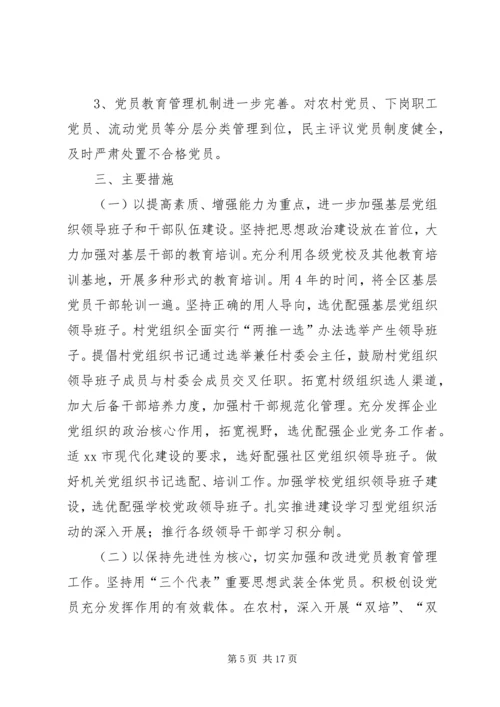 3、党员教育管理机制进一步完善。对农村党员、下岗职工党员、流动党员等分层分类管理到位，民主评议党员制度健全，及时严肃处置不合格党员。

三、主要措施

（一）以提高素质、增强能力为重点，进一步加强基层党组织领导班子和干部队伍建设。坚持把思想政治建设放在首位，大力加强对基层干部的教育培训。充分利用各级党校及其他教育培训基地，开展多种形式的教育培训。用4年的时间，将全区基层党员干部轮训一遍。坚持正确的用人导向，选优配强基层党组织领导班子。村党组织全面实行“两推一选”办法选举产生领导班子。提倡村党组织书记通过选举兼任村委会主任，鼓励村党组织领导班子成员与村委会成员交叉任职。拓宽村级组织选人渠道，加大后备干部培养力度，加强村干部规范化管理。充分发挥企业党组织的政治核心作用，拓宽视野，选优配强企业党务工作者。适xx市现代化建设的要求，选好配强社区党组织领导班子。做好机关党组织书记选配、培训工作。加强学校党组织领导班子建设，选优配强学校党政领导班子。扎实推进建设学习型党组织活动的深入开展；推行各级领导干部学习积分制。

（二）以保持先进性为核心，切实加强和改进党员教育管理工作。坚持用“三个代表”重要思想武装全体党员。积极创设党员充分发挥作用的有效载体。在农村，深入开展“双培”、“双

第5页 共17页